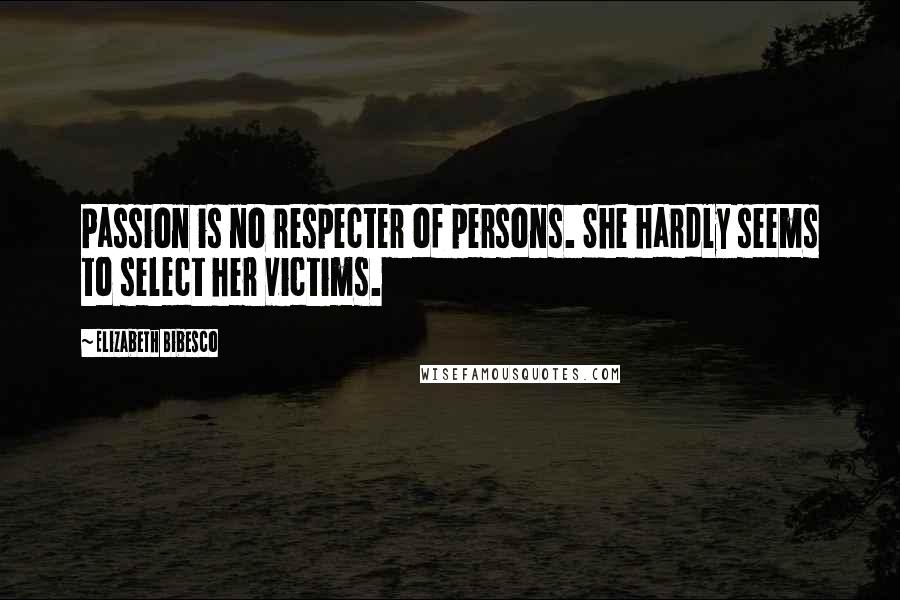 PASSION IS NO RESPECTER OF PERSONS. SHE HARDLY SEEMS TO SELECT HER VICTIMS.

~ ELIZABETH BIBESCO

WISEFAMOUSQUOTES.COM